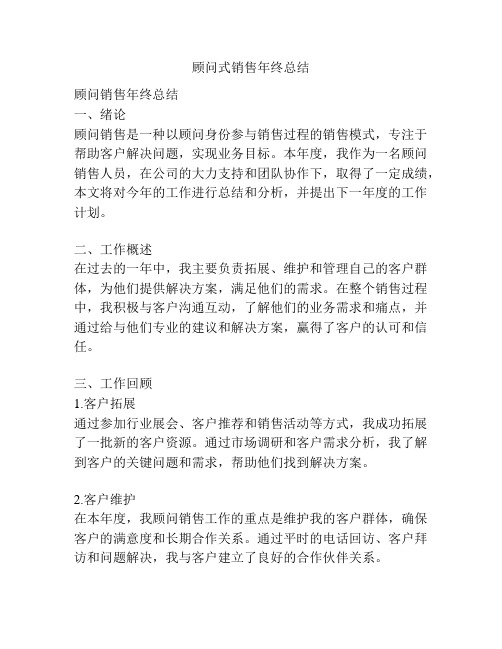 顾问式销售年终总结

顾问销售年终总结
一、绪论
顾问销售是一种以顾问身份参与销售过程的销售模式，专注于帮助客户解决问题，实现业务目标。本年度，我作为一名顾问销售人员，在公司的大力支持和团队协作下，取得了一定成绩，本文将对今年的工作进行总结和分析，并提出下一年度的工作计划。

二、工作概述
在过去的一年中，我主要负责拓展、维护和管理自己的客户群体，为他们提供解决方案，满足他们的需求。在整个销售过程中，我积极与客户沟通互动，了解他们的业务需求和痛点，并通过给与他们专业的建议和解决方案，赢得了客户的认可和信任。

三、工作回顾
1.客户拓展
通过参加行业展会、客户推荐和销售活动等方式，我成功拓展了一批新的客户资源。通过市场调研和客户需求分析，我了解到客户的关键问题和需求，帮助他们找到解决方案。

2.客户维护
在本年度，我顾问销售工作的重点是维护我的客户群体，确保客户的满意度和长期合作关系。通过平时的电话回访、客户拜访和问题解决，我与客户建立了良好的合作伙伴关系。